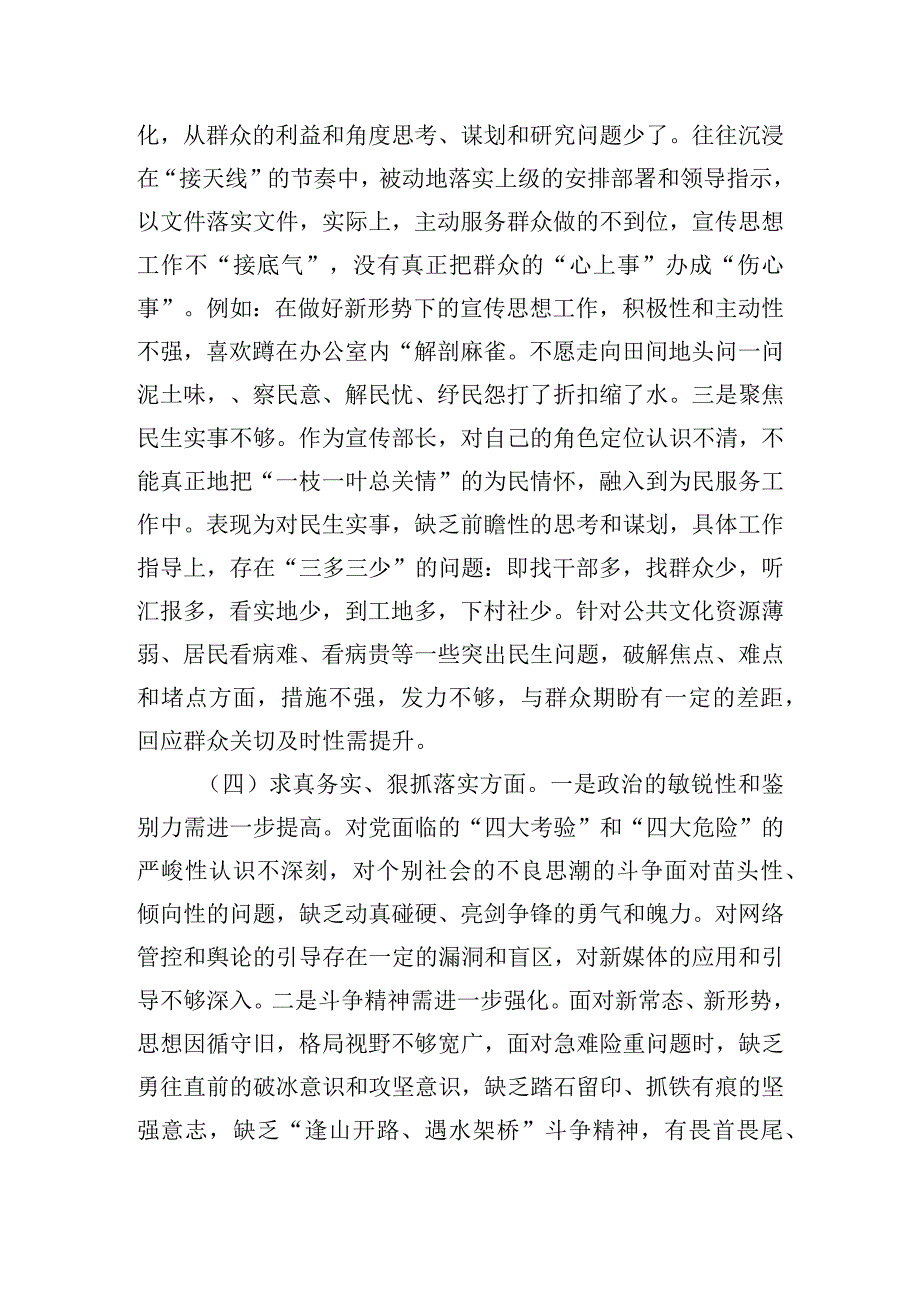 化，从群众的利益和角度思考、谋划和研究问题少了。往往沉浸在“接天线”的节奏中，被动地落实上级的安排部署和领导指示，以文件落实文件，实际上，主动服务群众做的不到位，宣传思想工作不“接底气”，没有真正把群众的“心上事”办成“伤心事”。例如：在做好新形势下的宣传思想工作，积极性和主动性不强，喜欢蹲在办公室内“解剖麻雀。不愿走向田间地头问一问泥土味，、察民意、解民忧、纾民怨打了折扣缩了水。三是聚焦民生实事不够。作为宣传部长，对自己的角色定位认识不清，不能真正地把“一枝一叶总关情”的为民情怀，融入到为民服务工作中。表现为对民生实事，缺乏前瞻性的思考和谋划，具体工作指导上，存在“三多三少”的问题：即找干部多，找群众少，听汇报多，看实地少，到工地多，下村社少。针对公共文化资源薄弱、居民看病难、看病贵等一些突出民生问题，破解焦点、难点和堵点方面，措施不强，发力不够，与群众期盼有一定的差距，回应群众关切及时性需提升。

（四）求真务实、狠抓落实方面。一是政治的敏锐性和鉴别力需进一步提高。对党面临的“四大考验”和“四大危险”的严峻性认识不深刻，对个别社会的不良思潮的斗争面对苗头性、倾向性的问题，缺乏动真碰硬、亮剑争锋的勇气和魄力。对网络管控和舆论的引导存在一定的漏洞和盲区，对新媒体的应用和引导不够深入。二是斗争精神需进一步强化。面对新常态、新形势，思想因循守旧，格局视野不够宽广，面对急难险重问题时，缺乏勇往直前的破冰意识和攻坚意识，缺乏踏石留印、抓铁有痕的坚强意志，缺乏“逢山开路、遇水架桥”斗争精神，有畏首畏尾、